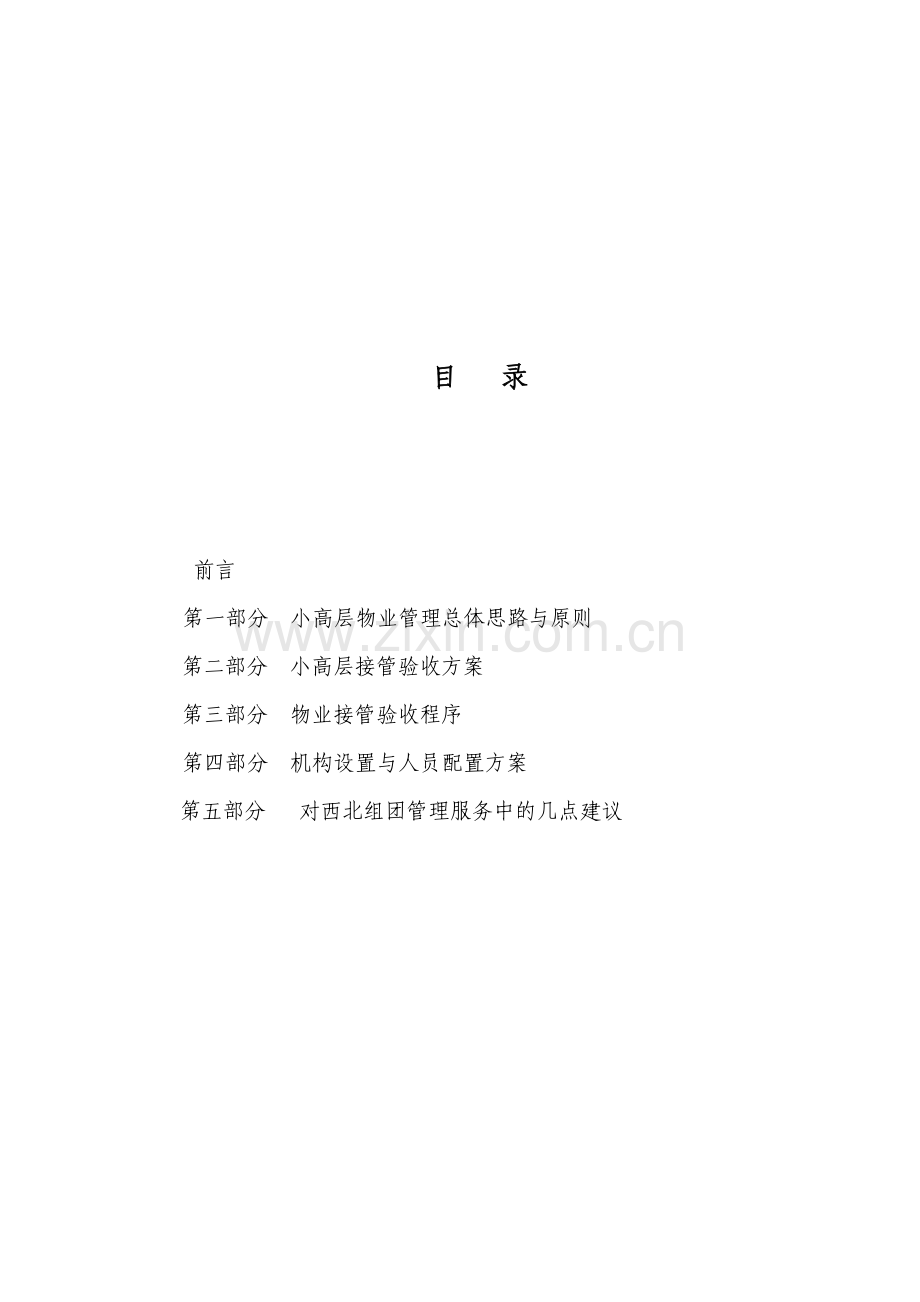 目 录

前言

第一部分 小高层物业管理总体思路与原则

第二部分 小高层接管验收方案

第三部分 物业接管验收程序

第四部分 机构设置与人员配置方案

第五部分 对西北组团管理服务中的几点建议

www.zixin.com.cn